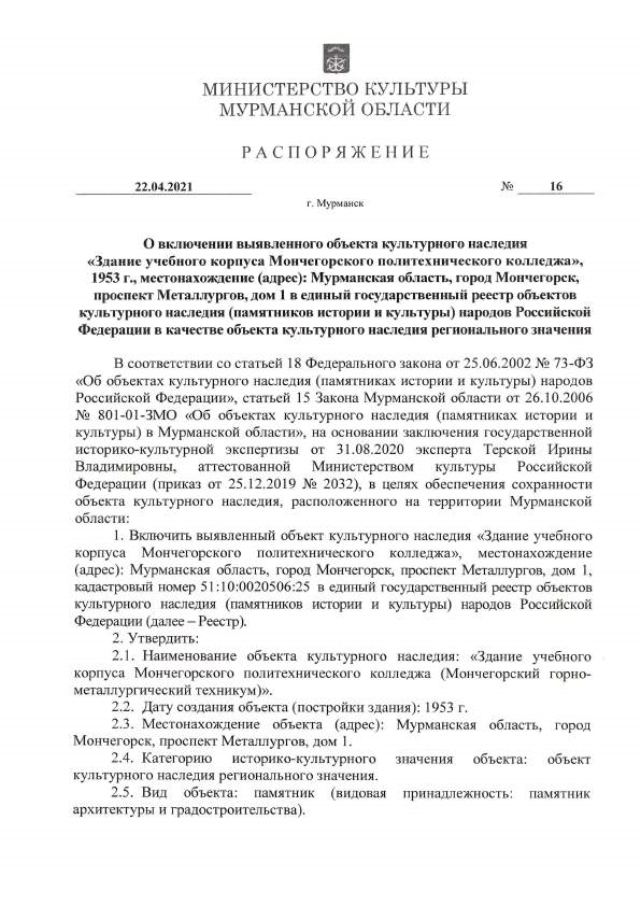 МИНИСТЕРСТВО КУЛЬТУРЫ
МУРМАНСКОЙ ОБЛАСТИ

РАСПОРЯЖЕНИЕ

22.04.2021 № 16

г. Мурманск

О включении выявленного объекта культурного наследия «Здание учебного корпуса Мончегорского политехнического колледжа», 1953 г., местонахождение (адрес): Мурманская область, город Мончегорск, проспект Металлургов, дом 1 в единый государственный реестр объектов культурного наследия (памятников истории и культуры) народов Российской Федерации в качестве объекта культурного наследия регионального значения

В соответствии со статьей 18 Федерального закона от 25.06.2002 № 73-ФЗ «Об объектах культурного наследия (памятниках истории и культуры) народов Российской Федерации», статьей 15 Закона Мурманской области от 26.10.2006 № 801-01-ЗМО «Об объектах культурного наследия (памятниках истории и культуры) в Мурманской области», на основании заключения государственной историко-культурной экспертизы от 31.08.2020 эксперта Терской Ирины Владимировны, аттестованной Министерством культуры Российской Федерации (приказ от 25.12.2019 № 2032), в целях обеспечения сохранности объекта культурного наследия, расположенного на территории Мурманской области:

1. Включить выявленный объект культурного наследия «Здание учебного корпуса Мончегорского политехнического колледжа», местонахождение (адрес): Мурманская область, город Мончегорск, проспект Металлургов, дом 1, кадастровый номер 51:10:0020506:25 в единый государственный реестр объектов культурного наследия (памятников истории и культуры) народов Российской Федерации (далее – Реестр).

2. Утвердить:

2.1. Наименование объекта культурного наследия: «Здание учебного корпуса Мончегорского политехнического колледжа (Мончегорский горно-металлургический техникум)».

2.2. Дату создания объекта (постройки здания): 1953 г.

2.3. Местонахождение объекта (адрес): Мурманская область, город Мончегорск, проспект Металлургов, дом 1.

2.4. Категорию историко-культурного значения объекта: объект культурного наследия регионального значения.

2.5. Вид объекта: памятник (видовая принадлежность: памятник архитектуры и градостроительства).